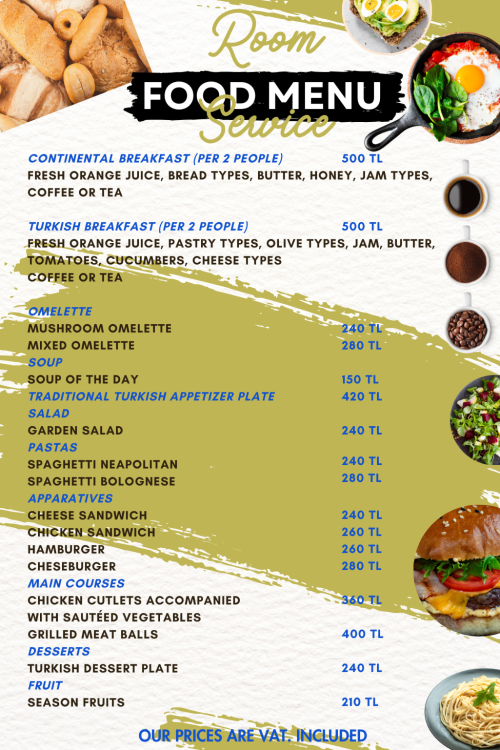 Room
FOOD MENU
Service

CONTINENTAL BREAKFAST (PER 2 PEOPLE) 500 TL
FRESH ORANGE JUICE, BREAD TYPES, BUTTER, HONEY, JAM TYPES, COFFEE OR TEA

TURKISH BREAKFAST (PER 2 PEOPLE) 500 TL
FRESH ORANGE JUICE, PASTRY TYPES, OLIVE TYPES, JAM, BUTTER, TOMATOES, CUCUMBERS, CHEESE TYPES
COFFEE OR TEA

OMELETTE
MUSHROOM OMELETTE 240 TL
MIXED OMELETTE 280 TL
SOUP
SOUP OF THE DAY 150 TL
TRADITIONAL TURKISH APPETIZER PLATE 420 TL
SALAD
GARDEN SALAD 240 TL
PASTAS
SPAGHETTI NEAPOLITAN 240 TL
SPAGHETTI BOLOGNESE 280 TL
APPARATIVES
CHEESE SANDWICH 240 TL
CHICKEN SANDWICH 260 TL
HAMBURGER 260 TL
CHESEBURGER 280 TL
MAIN COURSES
CHICKEN CUTLETS ACCOMPANIED WITH SAUTÉED VEGETABLES 360 TL
GRILLED MEAT BALLS 400 TL
DESSERTS
TURKISH DESSERT PLATE 240 TL
FRUIT
SEASON FRUITS 210 TL

OUR PRICES ARE VAT. INCLUDED